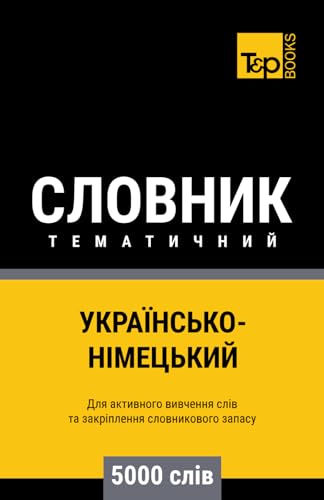 T&P BOOKS

СЛОВНИК
ТЕМАТИЧНИЙ

УКРАЇНСЬКО-НІМЕЦЬКИЙ

Для активного вивчення слів та закріплення словникового запасу

5000 слів